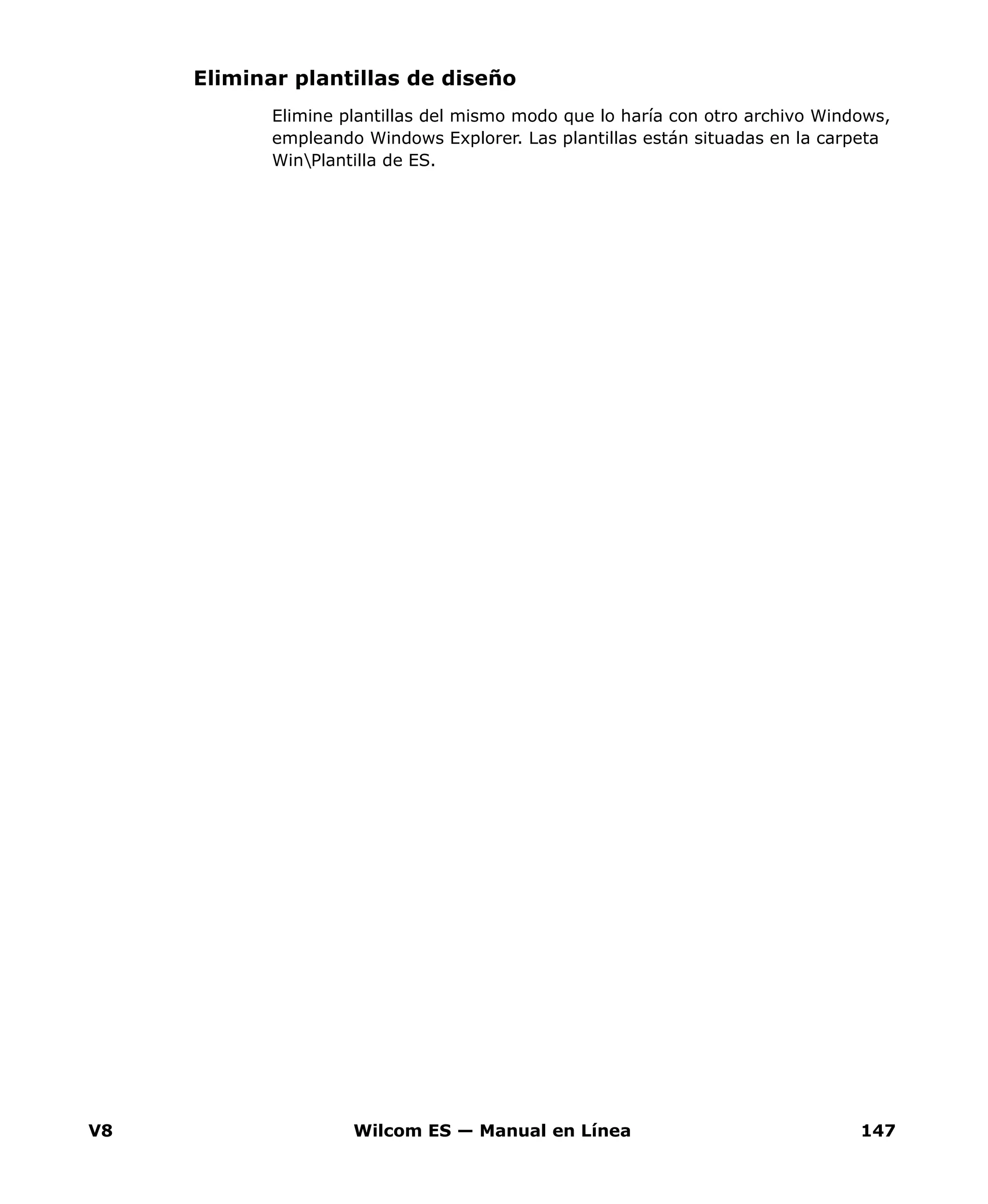 Eliminar plantillas de diseño

Elimine plantillas del mismo modo que lo haría con otro archivo Windows, empleando Windows Explorer. Las plantillas están situadas en la carpeta Win\Plantilla de ES.

V8 Wilcom ES — Manual en Línea 147